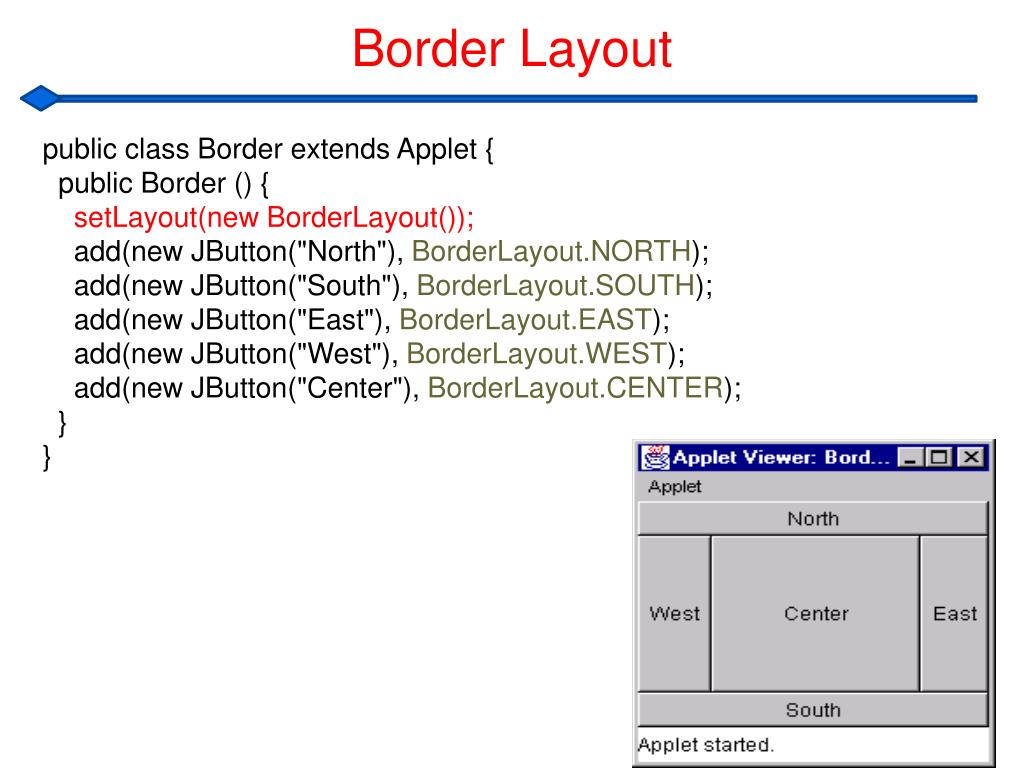 Border Layout

public class Border extends Applet {
public Border () {
setLayout(new BorderLayout());
add(new JButton("North"), BorderLayout.NORTH);
add(new JButton("South"), BorderLayout.SOUTH);
add(new JButton("East"), BorderLayout.EAST);
add(new JButton("West"), BorderLayout.WEST);
add(new JButton("Center"), BorderLayout.CENTER);
}
}

Applet Viewer: Bord...
Applet
North
West
Center
East
South
Applet started.